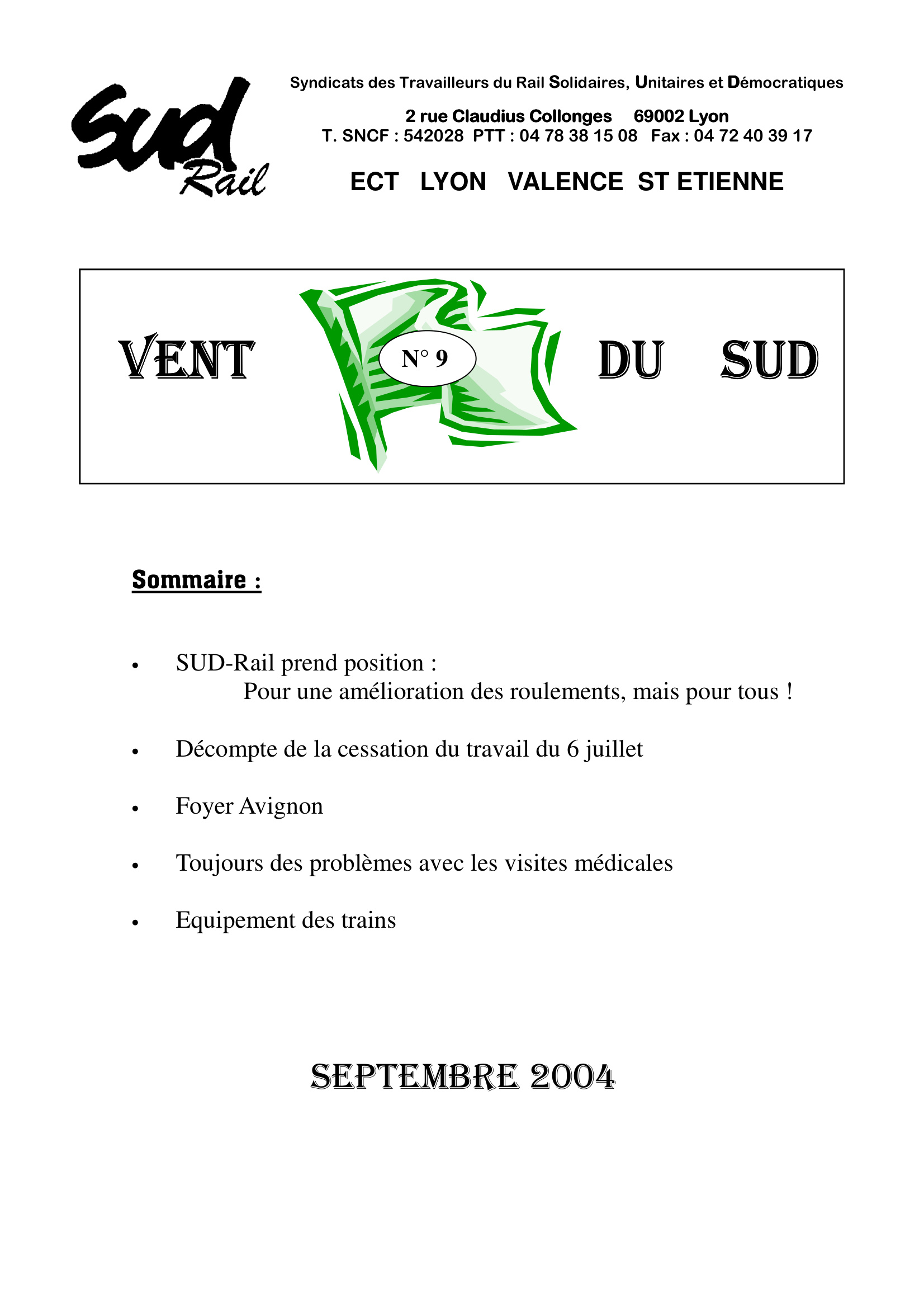 Sud Rail

Syndicats des Travailleurs du Rail Solidaires, Unitaires et Démocratiques

2 rue Claudius Collonges 69002 Lyon
T. SNCF : 542028 PTT : 04 78 38 15 08 Fax : 04 72 40 39 17

ECT LYON VALENCE ST ETIENNE

VENT N° 9 DU SUD

Sommaire :

• SUD-Rail prend position :
Pour une amélioration des roulements, mais pour tous !

• Décompte de la cessation du travail du 6 juillet

• Foyer Avignon

• Toujours des problèmes avec les visites médicales

• Equipement des trains

SEPTEMBRE 2004